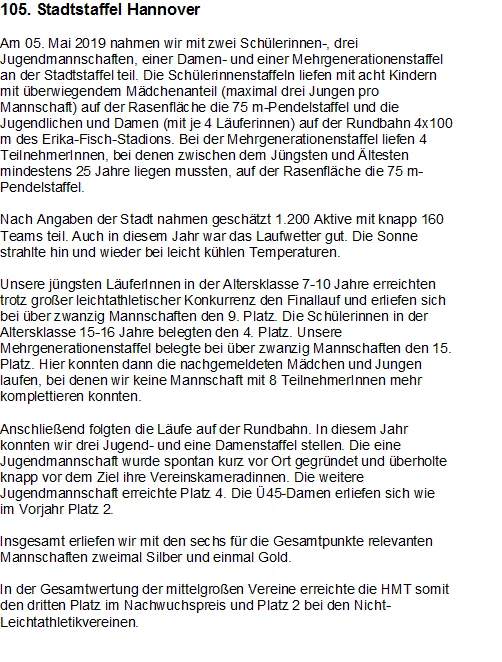 105. Stadtstaffel Hannover

Am 05. Mai 2019 nahmen wir mit zwei Schülerinnen-, drei Jugendmannschaften, einer Damen- und einer Mehrgenerationenstaffel an der Stadtstaffel teil. Die Schülerinnenstaffeln liefen mit acht Kindern mit überwiegendem Mädchenanteil (maximal drei Jungen pro Mannschaft) auf der Rasenfläche die 75 m-Pendelstaffel und die Jugendlichen und Damen (mit je 4 Läuferinnen) auf der Rundbahn 4x100 m des Erika-Fisch-Stadions. Bei der Mehrgenerationenstaffel liefen 4 TeilnehmerInnen, bei denen zwischen dem Jüngsten und Ältesten mindestens 25 Jahre liegen mussten, auf der Rasenfläche die 75 m-Pendelstaffel.

Nach Angaben der Stadt nahmen geschätzt 1.200 Aktive mit knapp 160 Teams teil. Auch in diesem Jahr war das Laufwetter gut. Die Sonne strahlte hin und wieder bei leicht kühlen Temperaturen.

Unsere jüngsten LäuferInnen in der Altersklasse 7-10 Jahre erreichten trotz großer leichtathletischer Konkurrenz den Finallauf und erliefen sich bei über zwanzig Mannschaften den 9. Platz. Die Schülerinnen in der Altersklasse 15-16 Jahre belegten den 4. Platz. Unsere Mehrgenerationenstaffel belegte bei über zwanzig Mannschaften den 15. Platz. Hier konnten dann die nachgemeldeten Mädchen und Jungen laufen, bei denen wir keine Mannschaft mit 8 TeilnehmerInnen mehr komplettieren konnten.

Anschließend folgten die Läufe auf der Rundbahn. In diesem Jahr konnten wir drei Jugend- und eine Damenstaffel stellen. Die eine Jugendmannschaft wurde spontan kurz vor Ort gegründet und überholte knapp vor dem Ziel ihre Vereinskameradinnen. Die weitere Jugendmannschaft erreichte Platz 4. Die Ü45-Damen erliefen sich wie im Vorjahr Platz 2.

Insgesamt erliefen wir mit den sechs für die Gesamtpunkte relevanten Mannschaften zweimal Silber und einmal Gold.

In der Gesamtwertung der mittelgroßen Vereine erreichte die HMT somit den dritten Platz im Nachwuchspreis und Platz 2 bei den Nicht-Leichtathletikvereinen.